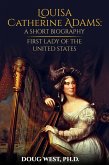 LOUISA CATHERINE ADAMS:
A SHORT BIOGRAPHY

FIRST LADY OF THE UNITED STATES

DOUG WEST, PH.D.